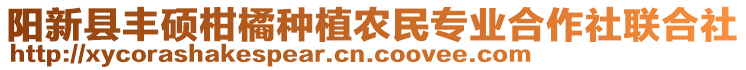 阳新县丰硕柑橘种植农民专业合作社联合社
http://xycorashakespear.cn.coovee.com